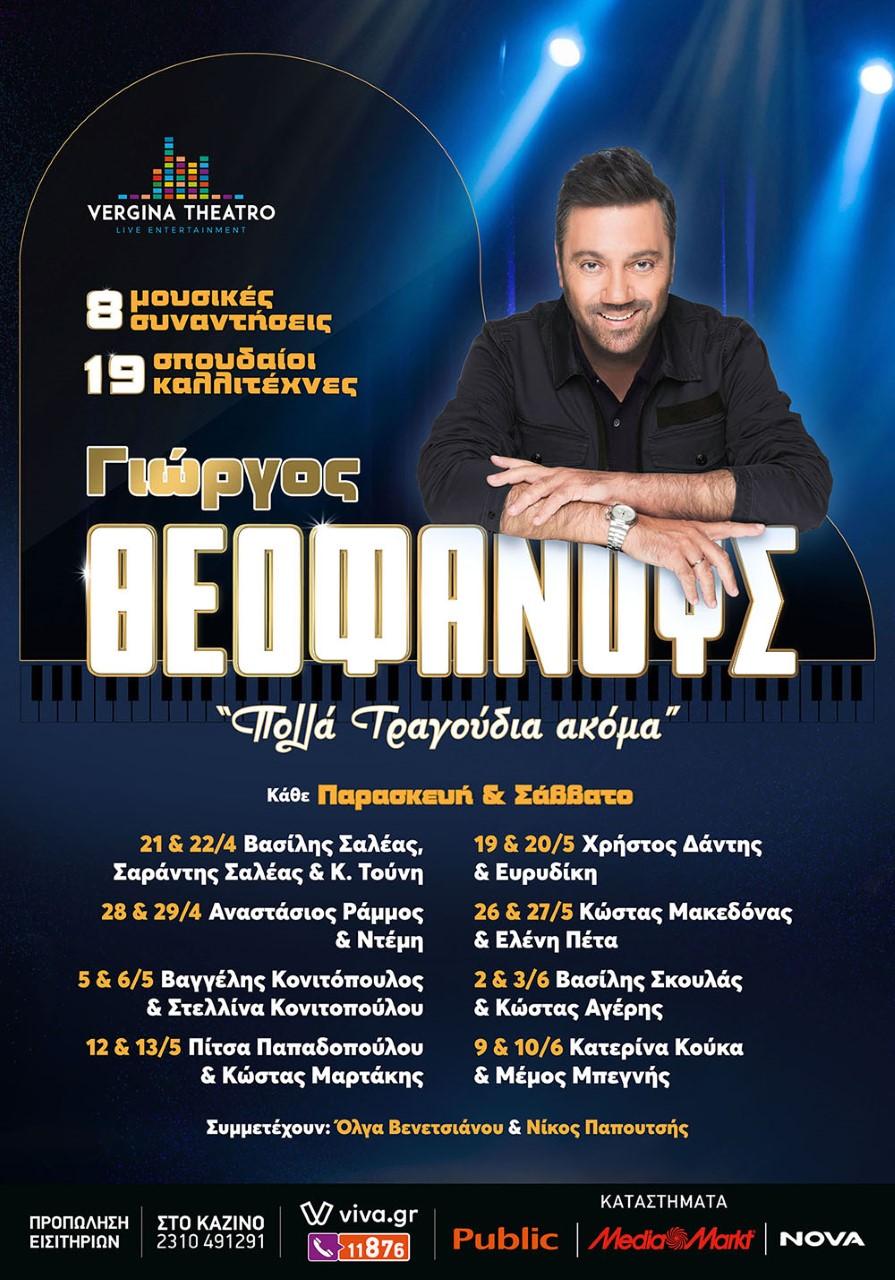 VERGINA THEATRO
LIVE ENTERTAINMENT

8 μουσικές συναντήσεις
19 σπουδαίοι καλλιτέχνες

Γιώργος
ΘΕΟΦΑΝΟΥΣ

"Πολλά Τραγούδια ακόμα"

Κάθε Παρασκευή & Σάββατο

21 & 22/4 Βασίλης Σαλέας, Σαράντης Σαλέας & Κ. Τούνη

28 & 29/4 Αναστάσιος Ράμμος & Ντέμη

5 & 6/5 Βαγγέλης Κονιτόπουλος & Στελλίνα Κονιτοπούλου

12 & 13/5 Πίτσα Παπαδοπούλου & Κώστας Μαρτάκης

19 & 20/5 Χρήστος Δάντης & Ευρυδίκη

26 & 27/5 Κώστας Μακεδόνας & Ελένη Πέτα

2 & 3/6 Βασίλης Σκουλάς & Κώστας Αγέρης

9 & 10/6 Κατερίνα Κούκα & Μέμος Μπεγνής

Συμμετέχουν: Όλγα Βενετσιάνου & Νίκος Παπουτσής

ΠΡΟΠΩΛΗΣΗ ΕΙΣΙΤΗΡΙΩΝ

ΣΤΟ ΚΑΖΙΝΟ
2310 491291

viva.gr
11876

ΚΑΤΑΣΤΗΜΑΤΑ
Public
MediaMarkt
NOVA